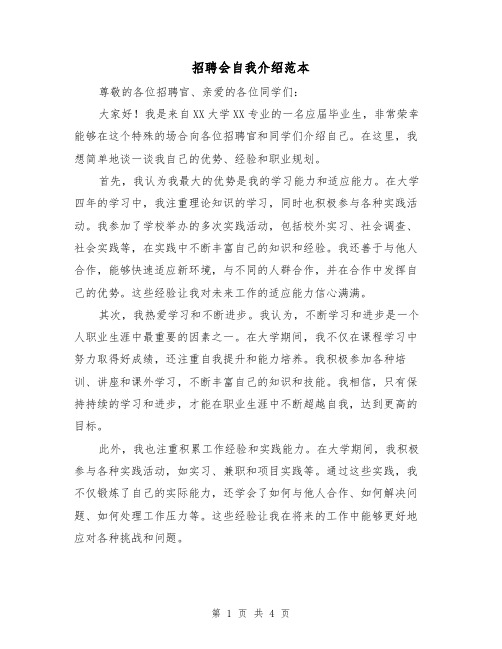 招聘会自我介绍范本

尊敬的各位招聘官、亲爱的各位同学们：

大家好！我是来自XX大学XX专业的一名应届毕业生，非常荣幸能够在这个特殊的场合向各位招聘官和同学们介绍自己。在这里，我想简单地谈一谈我自己的优势、经验和职业规划。

首先，我认为我最大的优势是我的学习能力和适应能力。在大学四年的学习中，我注重理论知识的学习，同时也积极参与各种实践活动。我参加了学校举办的多次实践活动，包括校外实习、社会调查、社会实践等，在实践中不断丰富自己的知识和经验。我还善于与他人合作，能够快速适应新环境，与不同的人群合作，并在合作中发挥自己的优势。这些经验让我对未来工作的适应能力信心满满。

其次，我热爱学习和不断进步。我认为，不断学习和进步是一个人职业生涯中最重要的因素之一。在大学期间，我不仅在课程学习中努力取得好成绩，还注重自我提升和能力培养。我积极参加各种培训、讲座和课外学习，不断丰富自己的知识和技能。我相信，只有保持持续的学习和进步，才能在职业生涯中不断超越自我，达到更高的目标。

此外，我也注重积累工作经验和实践能力。在大学期间，我积极参与各种实践活动，如实习、兼职和项目实践等。通过这些实践，我不仅锻炼了自己的实际能力，还学会了如何与他人合作、如何解决问题、如何处理工作压力等。这些经验让我在将来的工作中能够更好地应对各种挑战和问题。

第 1 页 共 4 页